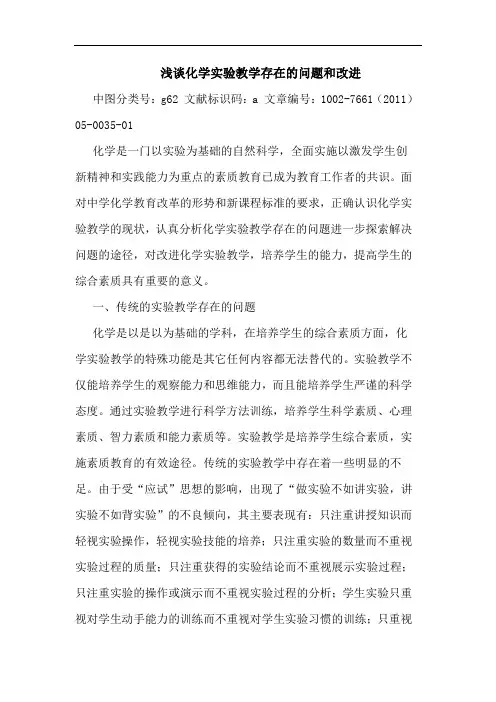 浅谈化学实验教学存在的问题和改进

中图分类号：g62 文献标识码：a 文章编号：1002-7661（2011）05-0035-01

化学是一门以实验为基础的自然科学，全面实施以激发学生创新精神和实践能力为重点的素质教育已成为教育工作者的共识。面对中学化学教育改革的形势和新课程标准的要求，正确认识化学实验教学的现状，认真分析化学实验教学存在的问题进一步探索解决问题的途径，对改进化学实验教学，培养学生的能力，提高学生的综合素质具有重要的意义。

一、传统的实验教学存在的问题

化学是以是以为基础的学科，在培养学生的综合素质方面，化学实验教学的特殊功能是其它任何内容都无法替代的。实验教学不仅能培养学生的观察能力和思维能力，而且能培养学生严谨的科学态度。通过实验教学进行科学方法训练，培养学生科学素质、心理素质、智力素质和能力素质等。实验教学是培养学生综合素质，实施素质教育的有效途径。传统的实验教学中存在着一些明显的不足。由于受“应试”思想的影响，出现了“做实验不如讲实验，讲实验不如背实验”的不良倾向，其主要表现有：只注重讲授知识而轻视实验操作，轻视实验技能的培养；只注重实验的数量而不重视实验过程的质量；只注重获得的实验结论而不重视展示实验过程；只注重实验的操作或演示而不重视实验过程的分析；学生实验只重视对学生动手能力的训练而不重视对学生实验习惯的训练；只重视